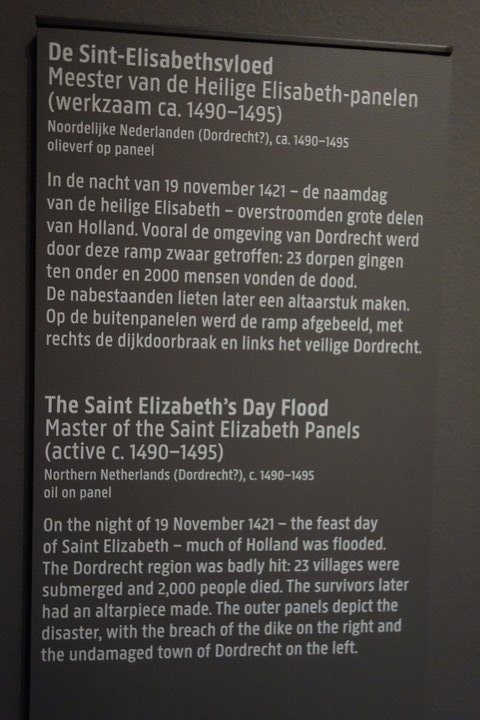 De Sint-Elisabethsvloed
Meester van de Heilige Elisabeth-panelen
(werkzaam ca. 1490–1495)
Noordelijke Nederlanden (Dordrecht?), ca. 1490–1495
olieverf op paneel

In de nacht van 19 november 1421 – de naamdag van de heilige Elisabeth – overstroomden grote delen van Holland. Vooral de omgeving van Dordrecht werd door deze ramp zwaar getroffen: 23 dorpen gingen ten onder en 2000 mensen vonden de dood.
De nabestaanden lieten later een altaarstuk maken. Op de buitenpanelen werd de ramp afgebeeld, met rechts de dijkdoorbraak en links het veilige Dordrecht.

The Saint Elizabeth's Day Flood
Master of the Saint Elizabeth Panels
(active c. 1490–1495)
Northern Netherlands (Dordrecht?), c. 1490–1495
oil on panel

On the night of 19 November 1421 – the feast day of Saint Elizabeth – much of Holland was flooded. The Dordrecht region was badly hit: 23 villages were submerged and 2,000 people died. The survivors later had an altarpiece made. The outer panels depict the disaster, with the breach of the dike on the right and the undamaged town of Dordrecht on the left.